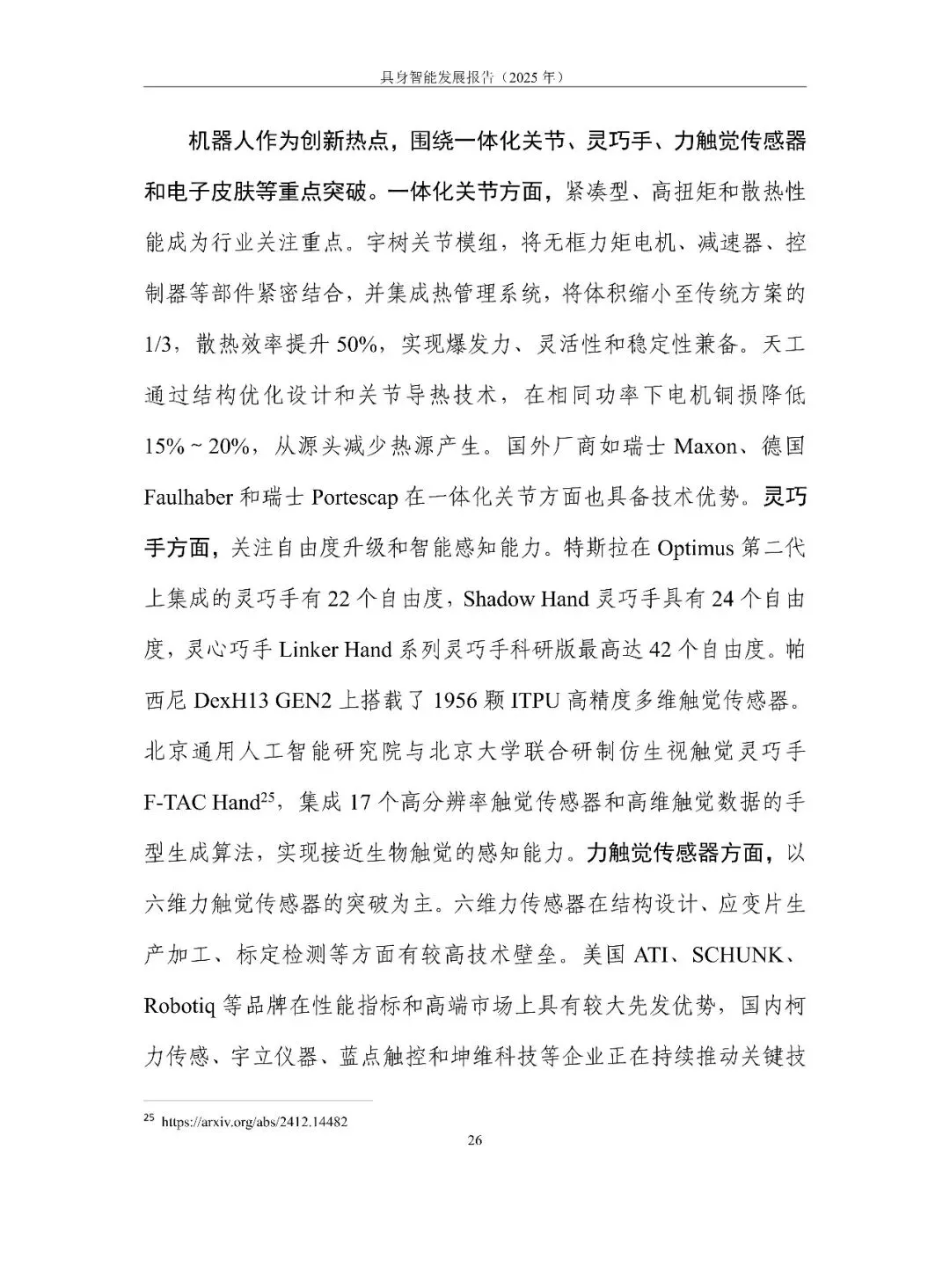 具身智能发展报告（2025 年）

机器人作为创新热点，围绕一体化关节、灵巧手、力触觉传感器和电子皮肤等重点突破。一体化关节方面，紧凑型、高扭矩和散热性能成为行业关注重点。宇树关节模组，将无框力矩电机、减速器、控制器等部件紧密结合，并集成热管理系统，将体积缩小至传统方案的 1/3，散热效率提升 50%，实现爆发力、灵活性和稳定性兼备。天工通过结构优化设计和关节导热技术，在相同功率下电机铜损降低 15% ~ 20%，从源头减少热源产生。国外厂商如瑞士 Maxon、德国 Faulhaber 和瑞士 Portescap 在一体化关节方面也具备技术优势。灵巧手方面，关注自由度升级和智能感知能力。特斯拉在 Optimus 第二代上集成的灵巧手有 22 个自由度，Shadow Hand 灵巧手具有 24 个自由度，灵心巧手 Linker Hand 系列灵巧手科研版最高达 42 个自由度。帕西尼 DexH13 GEN2 上搭载了 1956 颗 ITPU 高精度多维触觉传感器。北京通用人工智能研究院与北京大学联合研制仿生视触觉灵巧手 F-TAC Hand$^{25}$，集成 17 个高分辨率触觉传感器和高维触觉数据的手型生成算法，实现接近生物触觉的感知能力。力触觉传感器方面，以六维力触觉传感器的突破为主。六维力传感器在结构设计、应变片生产加工、标定检测等方面有较高技术壁垒。美国 ATI、SCHUNK、Robotiq 等品牌在性能指标和高端市场上具有较大先发优势，国内柯力传感、宇立仪器、蓝点触控和坤维科技等企业正在持续推动关键技

$^{25}$ https://arxiv.org/abs/2412.14482

26